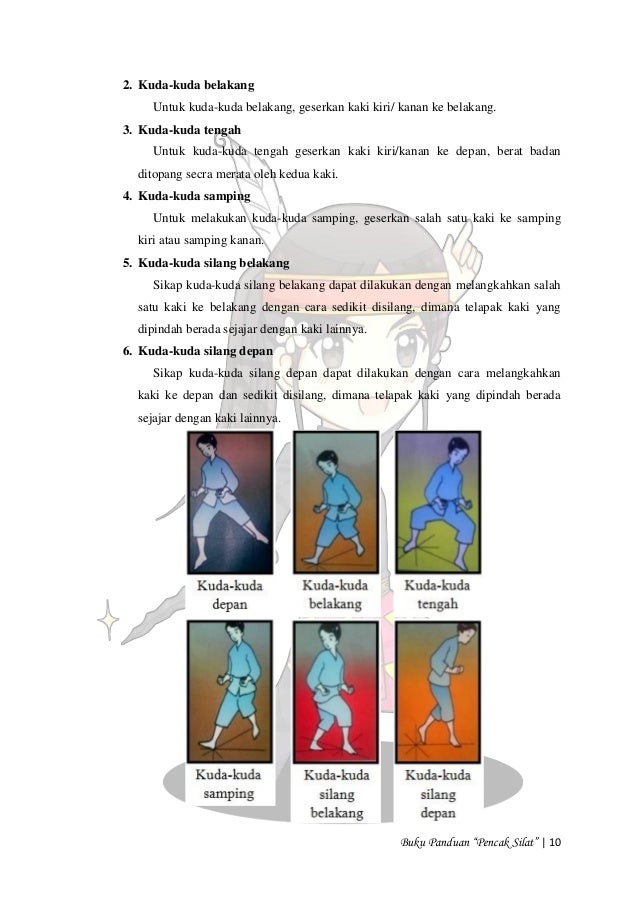 2. Kuda-kuda belakang

Untuk kuda-kuda belakang, geserkan kaki kiri/ kanan ke belakang.

3. Kuda-kuda tengah

Untuk kuda-kuda tengah geserkan kaki kiri/kanan ke depan, berat badan ditopang secra merata oleh kedua kaki.

4. Kuda-kuda samping

Untuk melakukan kuda-kuda samping, geserkan salah satu kaki ke samping kiri atau samping kanan.

5. Kuda-kuda silang belakang

Sikap kuda-kuda silang belakang dapat dilakukan dengan melangkahkan salah satu kaki ke belakang dengan cara sedikit disilang, dimana telapak kaki yang dipindah berada sejajar dengan kaki lainnya.

6. Kuda-kuda silang depan

Sikap kuda-kuda silang depan dapat dilakukan dengan cara melangkahkan kaki ke depan dan sedikit disilang, dimana telapak kaki yang dipindah berada sejajar dengan kaki lainnya.

Kuda-kuda depan

Kuda-kuda belakang

Kuda-kuda tengah

Kuda-kuda samping

Kuda-kuda silang belakang

Kuda-kuda silang depan

Buku Panduan "Pencak Silat" | 10